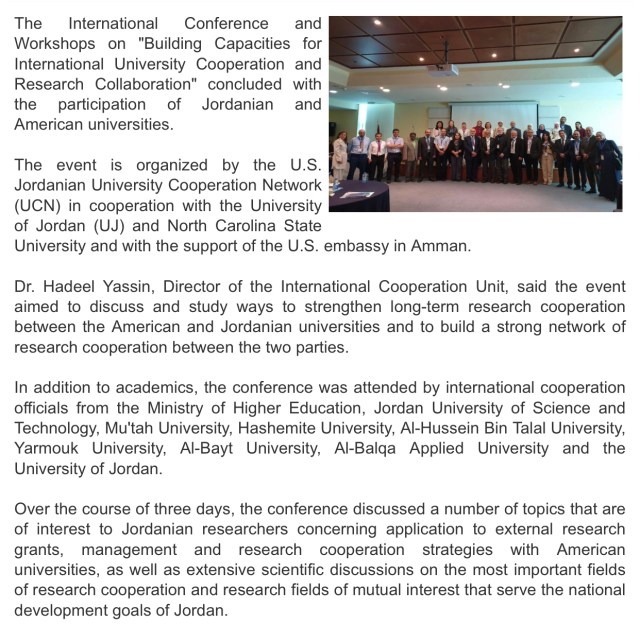 The International Conference and Workshops on "Building Capacities for International University Cooperation and Research Collaboration" concluded with the participation of Jordanian and American universities.

The event is organized by the U.S. Jordanian University Cooperation Network (UCN) in cooperation with the University of Jordan (UJ) and North Carolina State University and with the support of the U.S. embassy in Amman.

Dr. Hadeel Yassin, Director of the International Cooperation Unit, said the event aimed to discuss and study ways to strengthen long-term research cooperation between the American and Jordanian universities and to build a strong network of research cooperation between the two parties.

In addition to academics, the conference was attended by international cooperation officials from the Ministry of Higher Education, Jordan University of Science and Technology, Mu'tah University, Hashemite University, Al-Hussein Bin Talal University, Yarmouk University, Al-Bayt University, Al-Balqa Applied University and the University of Jordan.

Over the course of three days, the conference discussed a number of topics that are of interest to Jordanian researchers concerning application to external research grants, management and research cooperation strategies with American universities, as well as extensive scientific discussions on the most important fields of research cooperation and research fields of mutual interest that serve the national development goals of Jordan.